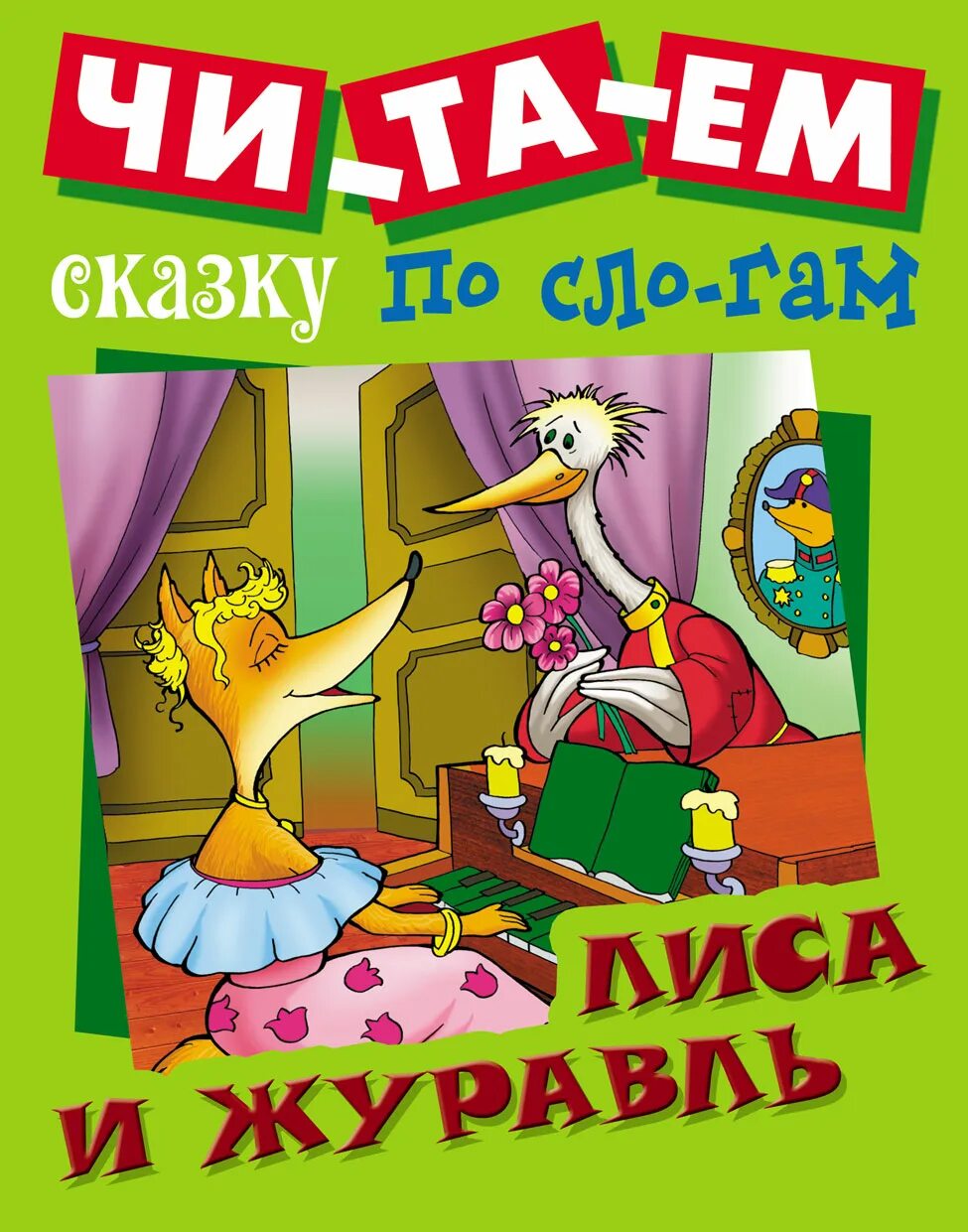 ЧИ-ТА-ЕМ

сказку по сло-гам

ЛИСА И ЖУРАВЛЬ